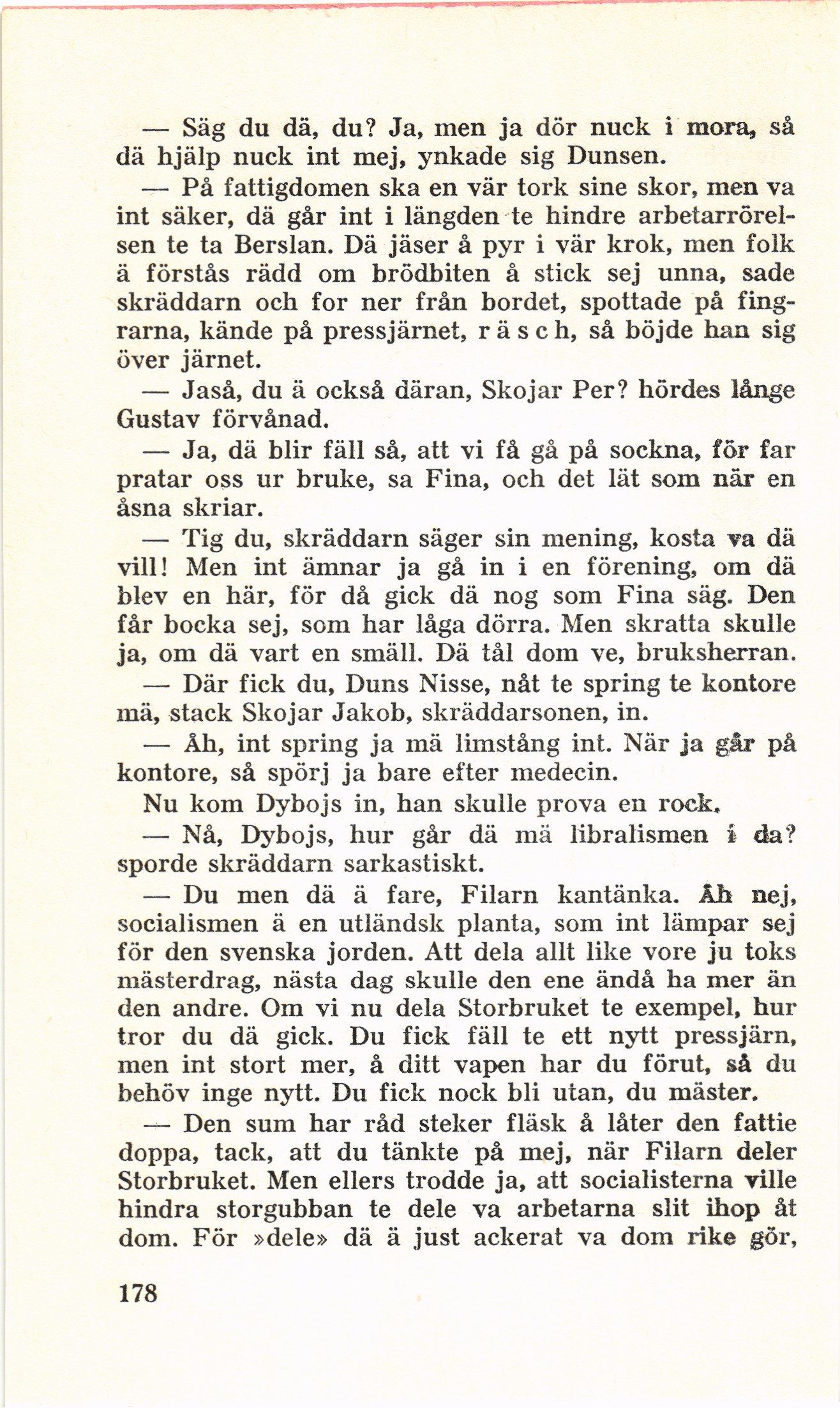 — Säg du dä, du? Ja, men ja dör nuck i mora, så dä hjälp nuck int mej, ynkade sig Dunsen.

— På fattigdomen ska en vär tork sine skor, men va int säker, dä går int i längden te hindre arbetarrörelsen te ta Berslan. Dä jäser å pyr i vär krok, men folk ä förstås rädd om brödbiten å stick sej unna, sade skräddarn och for ner från bordet, spottade på fingrarna, kände på pressjärnet, r ä s c h, så böjde han sig över järnet.

— Jaså, du ä också däran, Skojar Per? hördes långe Gustav förvånad.

— Ja, dä blir fäll så, att vi få gå på sockna, för far pratar oss ur bruke, sa Fina, och det lät som när en åsna skriar.

— Tig du, skräddarn säger sin mening, kosta va dä vill! Men int ämnar ja gå in i en förening, om dä blev en här, för då gick dä nog som Fina säg. Den får bocka sej, som har låga dörra. Men skratta skulle ja, om dä vart en smäll. Dä tål dom ve, bruksherran.

— Där fick du, Duns Nisse, nåt te spring te kontore mä, stack Skojar Jakob, skräddarsonen, in.

— Åh, int spring ja mä limstång int. När ja går på kontore, så spörj ja bare efter medecin.

Nu kom Dybojs in, han skulle prova en rock.

— Nå, Dybojs, hur går dä mä libralismen i da? sporde skräddarn sarkastiskt.

— Du men dä ä fare, Filarn kantänka. Åh nej, socialismen ä en utländsk planta, som int lämpar sej för den svenska jorden. Att dela allt like vore ju toks mästerdrag, nästa dag skulle den ene ändå ha mer än den andre. Om vi nu dela Storbruket te exempel, hur tror du dä gick. Du fick fäll te ett nytt pressjärn, men int stort mer, å ditt vapen har du förut, så du behöv inge nytt. Du fick nock bli utan, du mäster.

— Den sum har råd steker fläsk å låter den fattie doppa, tack, att du tänkte på mej, när Filarn deler Storbruket. Men ellers trodde ja, att socialisterna ville hindra storgubban te dele va arbetarna slit ihop åt dom. För »dele» dä ä just ackerat va dom rike gör,

178